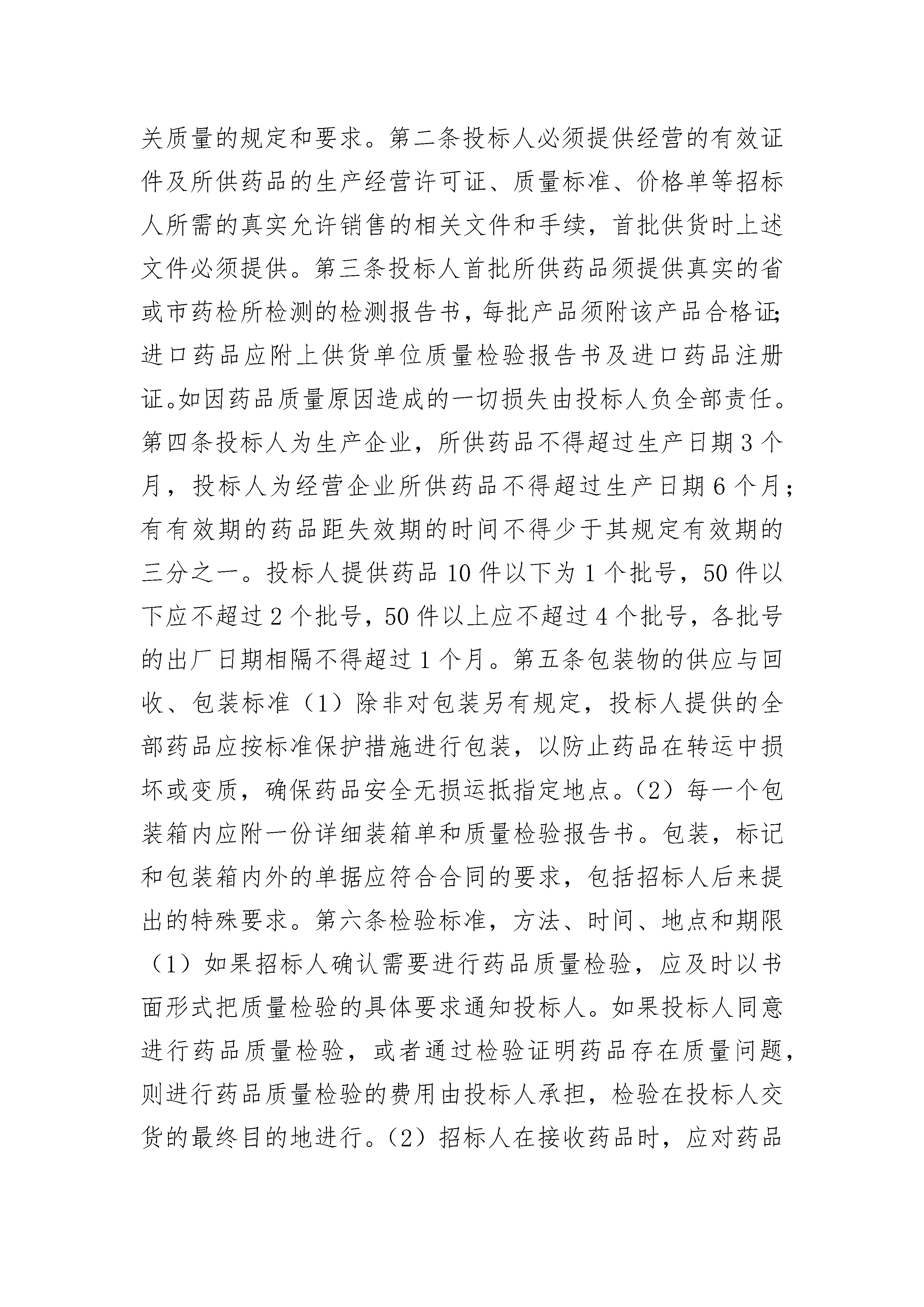 关质量的规定和要求。第二条投标人必须提供经营的有效证件及所供药品的生产经营许可证、质量标准、价格单等招标人所需的真实允许销售的相关文件和手续，首批供货时上述文件必须提供。第三条投标人首批所供药品须提供真实的省或市药检所检测的检测报告书，每批产品须附该产品合格证;进口药品应附上供货单位质量检验报告书及进口药品注册证。如因药品质量原因造成的一切损失由投标人负全部责任。第四条投标人为生产企业，所供药品不得超过生产日期3个月，投标人为经营企业所供药品不得超过生产日期6个月；有有效期的药品距失效期的时间不得少于其规定有效期的三分之一。投标人提供药品10件以下为1个批号，50件以下应不超过2个批号，50件以上应不超过4个批号，各批号的出厂日期相隔不得超过1个月。第五条包装物的供应与回收、包装标准（1）除非对包装另有规定，投标人提供的全部药品应按标准保护措施进行包装，以防止药品在转运中损坏或变质，确保药品安全无损运抵指定地点。(2）每一个包装箱内应附一份详细装箱单和质量检验报告书。包装，标记和包装箱内外的单据应符合合同的要求，包括招标人后来提出的特殊要求。第六条检验标准，方法、时间、地点和期限（1）如果招标人确认需要进行药品质量检验，应及时以书面形式把质量检验的具体要求通知投标人。如果投标人同意进行药品质量检验，或者通过检验证明药品存在质量问题，则进行药品质量检验的费用由投标人承担，检验在投标人交货的最终目的地进行。(2）招标人在接收药品时，应对药品